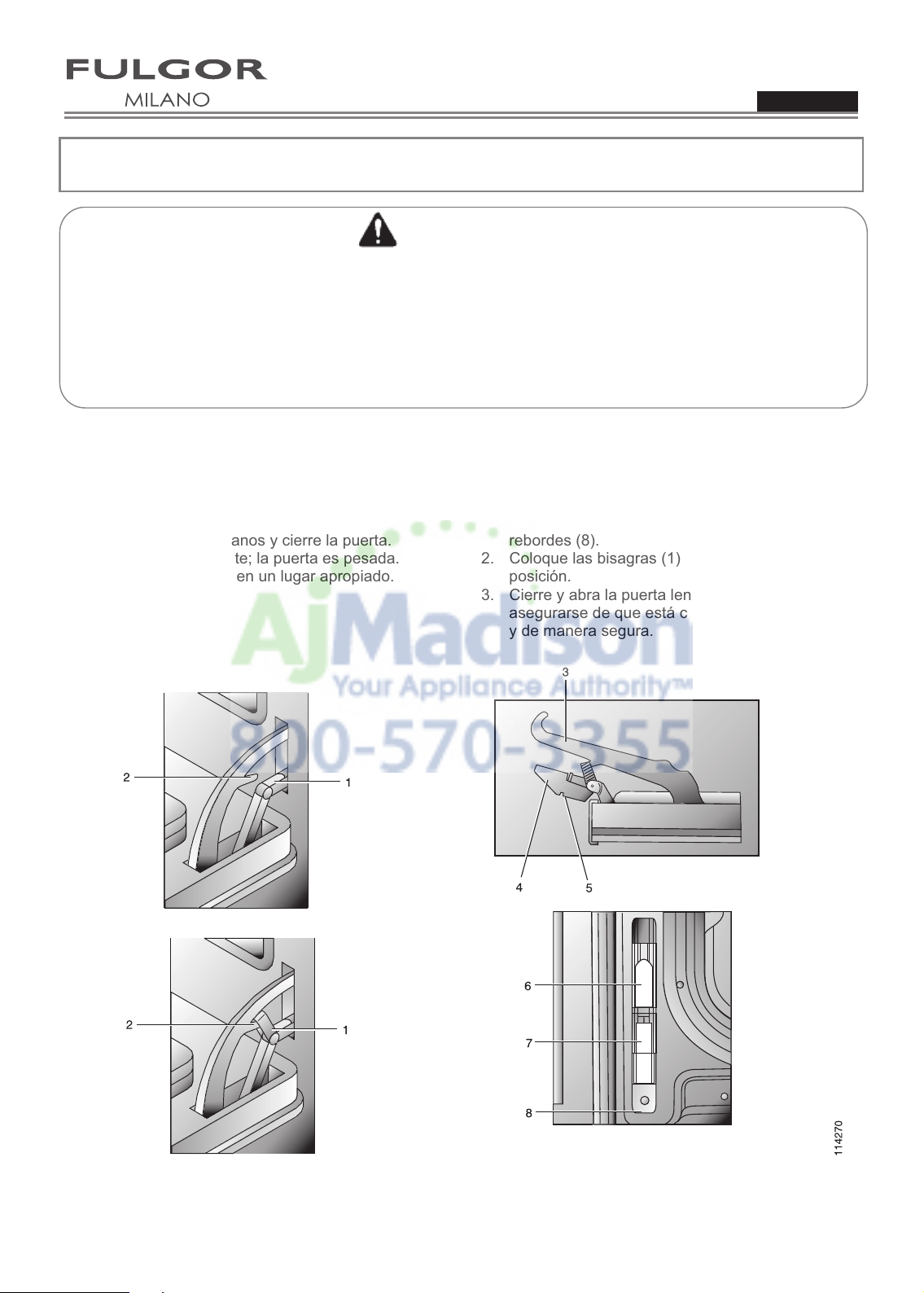 FULGOR
MILANO

anos y cierre la puerta.
te; la puerta es pesada.
en un lugar apropiado.

rebordes (8).
2. Coloque las bisagras (1) posición.
3. Cierre y abra la puerta len asegurarse de que está c y de manera segura.

AjMadison
Your Appliance Authority™
800-570-3355

2
1
2
1
3
4
5
6
7
8
114270